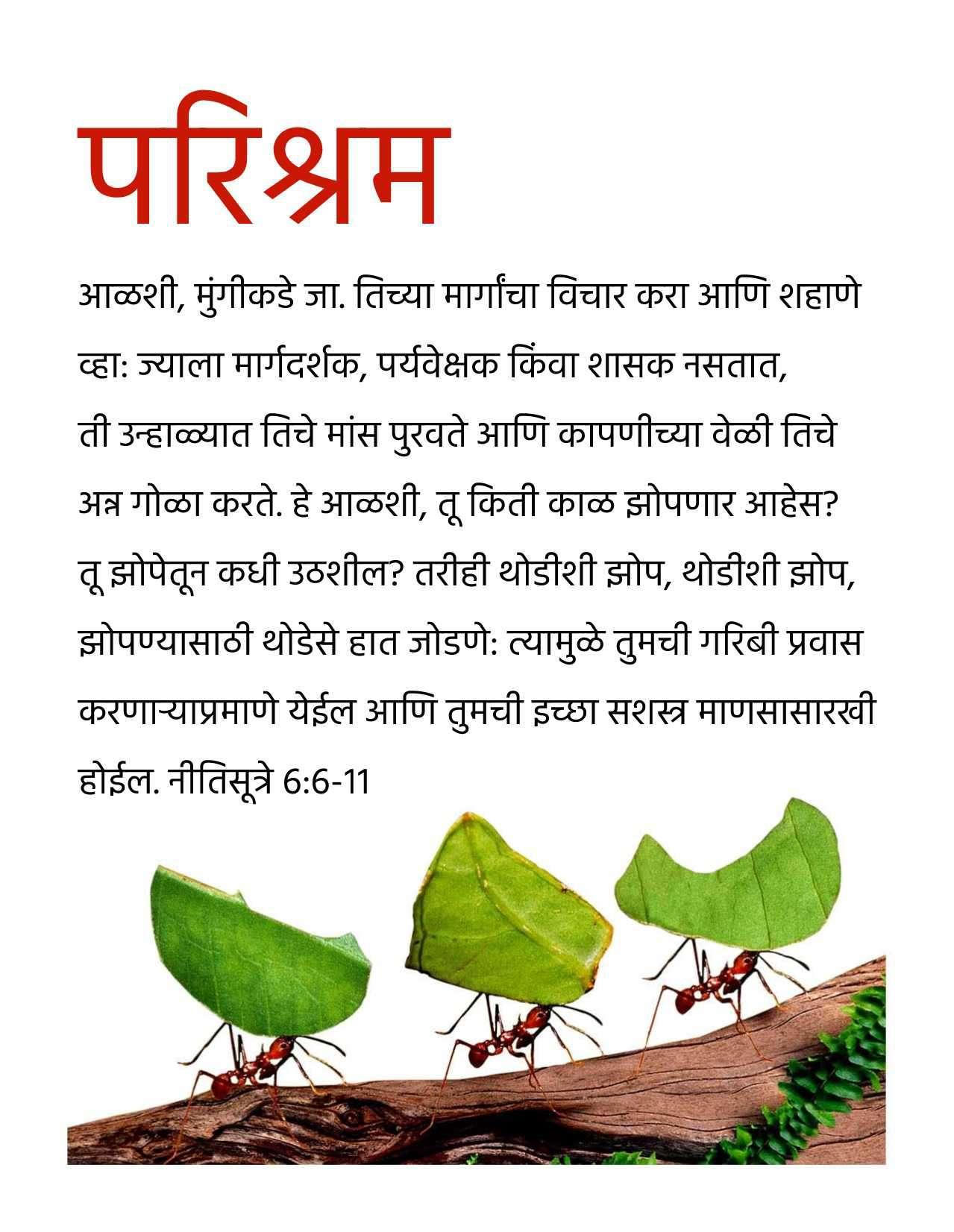 परिश्रम

आळशी, मुंगीकडे जा. तिच्या मार्गांचा विचार करा आणि शहाणे व्हा: ज्याला मार्गदर्शक, पर्यवेक्षक किंवा शासक नसतात, ती उन्हाळ्यात तिचे मांस पुरवते आणि कापणीच्या वेळी तिचे अन्न गोळा करते. हे आळशी, तू किती काळ झोपणार आहेस? तू झोपेतून कधी उठशील? तरीही थोडीशी झोप, थोडीशी झोप, झोपण्यासाठी थोडेसे हात जोडणे: त्यामुळे तुमची गरिबी प्रवास करणाऱ्याप्रमाणे येईल आणि तुमची इच्छा सशस्त्र माणसासारखी होईल. नीतिसूत्रे 6:6-11